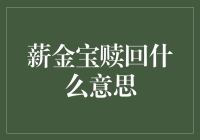 薪金宝赎回什么意思